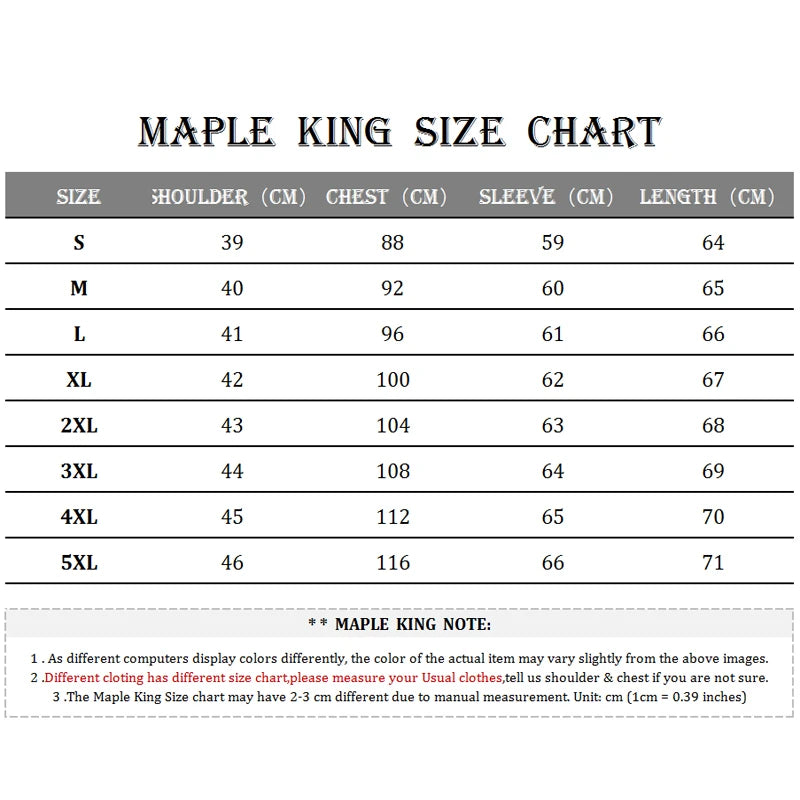 MAPLE KING SIZE CHART

| SIZE | SHOULDER (CM) | CHEST (CM) | SLEEVE (CM) | LENGTH (CM) |
|---|---|---|---|---|
| S | 39 | 88 | 59 | 64 |
| M | 40 | 92 | 60 | 65 |
| L | 41 | 96 | 61 | 66 |
| XL | 42 | 100 | 62 | 67 |
| 2XL | 43 | 104 | 63 | 68 |
| 3XL | 44 | 108 | 64 | 69 |
| 4XL | 45 | 112 | 65 | 70 |
| 5XL | 46 | 116 | 66 | 71 |

* * MAPLE KING NOTE:

1 . As different computers display colors differently, the color of the actual item may vary slightly from the above images.
2 .Different cloting has different size chart,please measure your Usual clothes,tell us shoulder & chest if you are not sure.
3 .The Maple King Size chart may have 2-3 cm different due to manual measurement. Unit: cm (1cm = 0.39 inches)